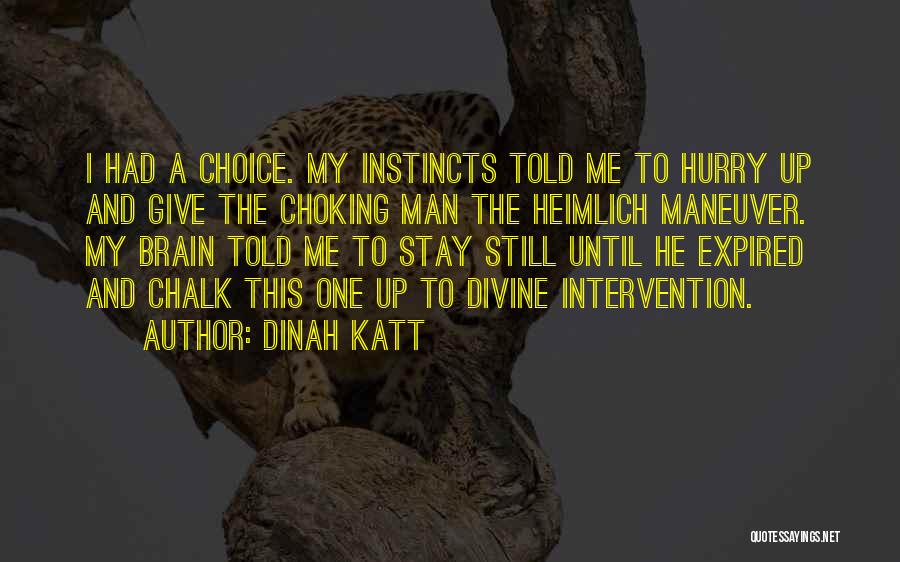 I HAD A CHOICE. MY INSTINCTS TOLD ME TO HURRY UP AND GIVE THE CHOKING MAN THE HEIMLICH MANEUVER. MY BRAIN TOLD ME TO STAY STILL UNTIL HE EXPIRED AND CHALK THIS ONE UP TO DIVINE INTERVENTION.

AUTHOR: DINAH KATT

QUOTESSAYINGS.NET